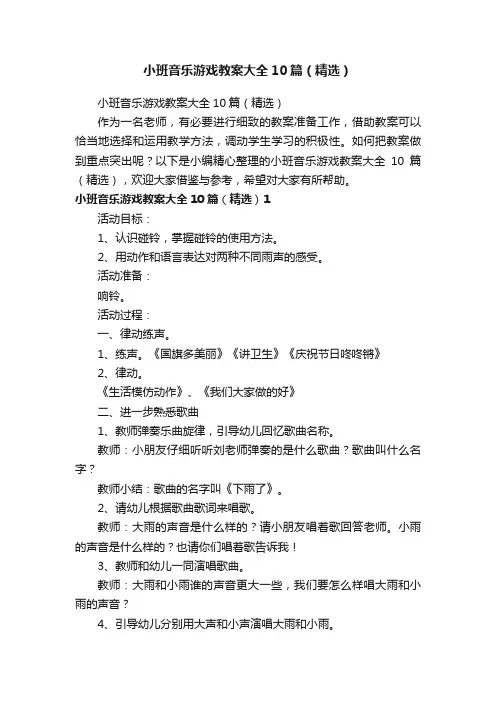 小班音乐游戏教案大全10篇（精选）

小班音乐游戏教案大全10篇（精选）

作为一名老师，有必要进行细致的教案准备工作，借助教案可以恰当地选择和运用教学方法，调动学生学习的积极性。如何把教案做到重点突出呢？以下是小编精心整理的小班音乐游戏教案大全 10 篇（精选），欢迎大家借鉴与参考，希望对大家有所帮助。

小班音乐游戏教案大全10篇（精选）1

活动目标：

1、认识碰铃，掌握碰铃的使用方法。

2、用动作和语言表达对两种不同雨声的感受。

活动准备：

响铃。

活动过程：

一、律动练声。

1、练声。《国旗多美丽》《讲卫生》《庆祝节日咚咚锵》

2、律动。

《生活模仿动作》、《我们大家做的好》

二、进一步熟悉歌曲

1、教师弹奏乐曲旋律，引导幼儿回忆歌曲名称。

教师：小朋友仔细听听刘老师弹奏的是什么歌曲？歌曲叫什么名字？

教师小结：歌曲的名字叫《下雨了》。

2、请幼儿根据歌曲歌词来唱歌。

教师：大雨的声音是什么样的？请小朋友唱着歌回答老师。小雨的声音是什么样的？也请你们唱着歌告诉我！

3、教师和幼儿一同演唱歌曲。

教师：大雨和小雨谁的声音更大一些，我们要怎么样唱大雨和小雨的声音？

4、引导幼儿分别用大声和小声演唱大雨和小雨。